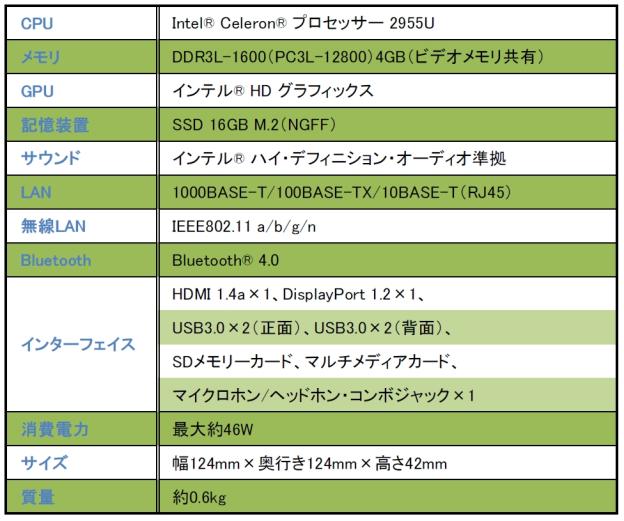 | CPU | Intel® Celeron® プロセッサー 2955U |
|---|---|
| メモリ | DDR3L-1600(PC3L-12800)4GB(ビデオメモリ共有) |
| GPU | インテル® HD グラフィックス |
| 記憶装置 | SSD 16GB M.2(NGFF) |
| サウンド | インテル® ハイ・デフィニション・オーディオ準拠 |
| LAN | 1000BASE-T/100BASE-TX/10BASE-T(RJ45) |
| 無線LAN | IEEE802.11 a/b/g/n |
| Bluetooth | Bluetooth® 4.0 |
| インターフェイス | HDMI 1.4a×1、DisplayPort 1.2×1、 |
| | USB3.0×2(正面)、USB3.0×2(背面)、 |
| | SDメモリーカード、マルチメディアカード、 |
| | マイクロホン/ヘッドホン・コンボジャック×1 |
| 消費電力 | 最大約46W |
| サイズ | 幅124mm×奥行き124mm×高さ42mm |
| 質量 | 約0.6kg |